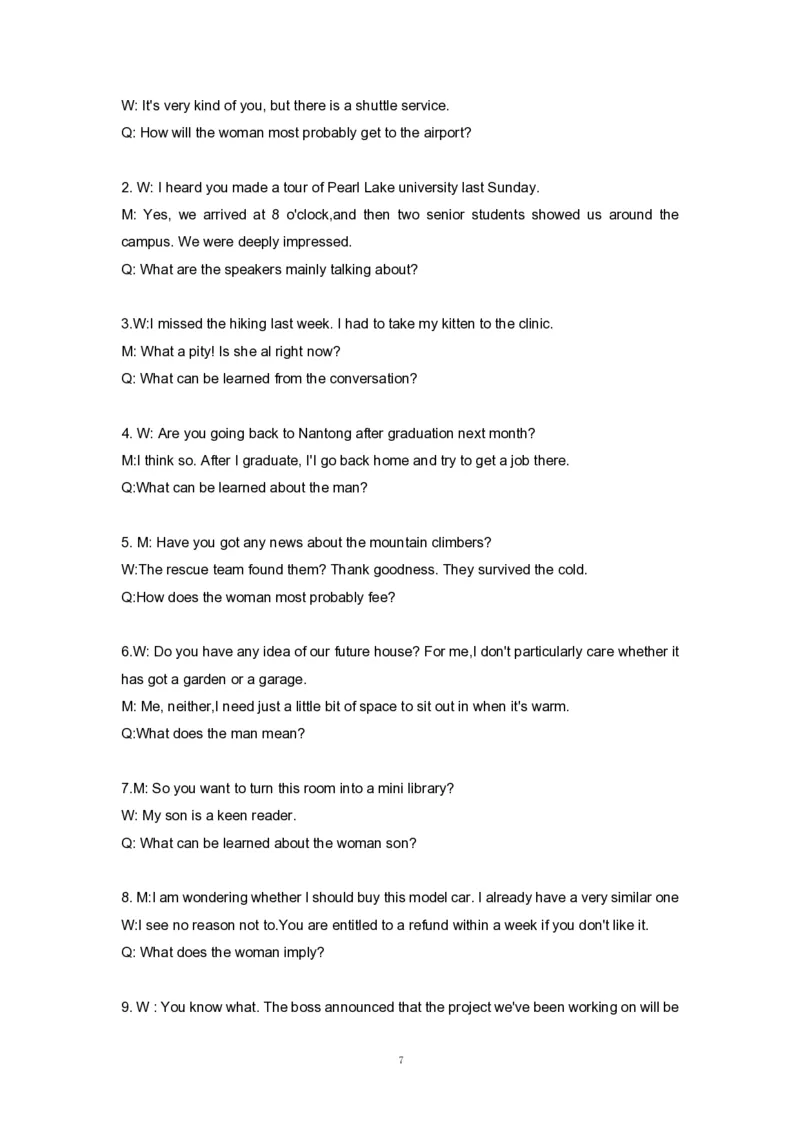 W: It's very kind of you, but there is a shuttle service.
Q: How will the woman most probably get to the airport?

2. W: I heard you made a tour of Pearl Lake university last Sunday.
M: Yes, we arrived at 8 o'clock,and then two senior students showed us around the campus. We were deeply impressed.
Q: What are the speakers mainly talking about?

3.W:I missed the hiking last week. I had to take my kitten to the clinic.
M: What a pity! Is she al right now?
Q: What can be learned from the conversation?

4. W: Are you going back to Nantong after graduation next month?
M:I think so. After I graduate, I'l go back home and try to get a job there.
Q:What can be learned about the man?

5. M: Have you got any news about the mountain climbers?
W:The rescue team found them? Thank goodness. They survived the cold.
Q:How does the woman most probably fee?

6.W: Do you have any idea of our future house? For me,I don't particularly care whether it has got a garden or a garage.
M: Me, neither,I need just a little bit of space to sit out in when it's warm.
Q:What does the man mean?

7.M: So you want to turn this room into a mini library?
W: My son is a keen reader.
Q: What can be learned about the woman son?

8. M:I am wondering whether I should buy this model car. I already have a very similar one
W:I see no reason not to.You are entitled to a refund within a week if you don't like it.
Q: What does the woman imply?

9. W : You know what. The boss announced that the project we've been working on will be

7